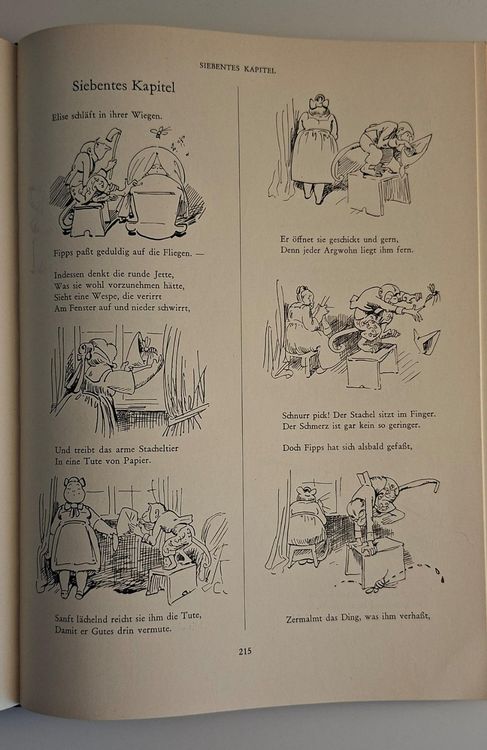 SIEBENTES KAPITEL

Siebentes Kapitel

Elise schläft in ihrer Wiegen.

Fipps paßt geduldig auf die Fliegen. —

Indessen denkt die runde Jette,
Was sie wohl vorzunehmen hätte,
Sieht eine Wespe, die verirrt
Am Fenster auf und nieder schwirrt,

Und treibt das arme Stacheltier
In eine Tute von Papier.

Sanft lächelnd reicht sie ihm die Tute,
Damit er Gutes drin vermute.

Er öffnet sie geschickt und gern,
Denn jeder Argwohn liegt ihm fern.

Schnurr pick! Der Stachel sitzt im Finger.
Der Schmerz ist gar kein so geringer.

Doch Fipps hat sich alsbald gefaßt,

Zermalmt das Ding, was ihm verhaßt,

215